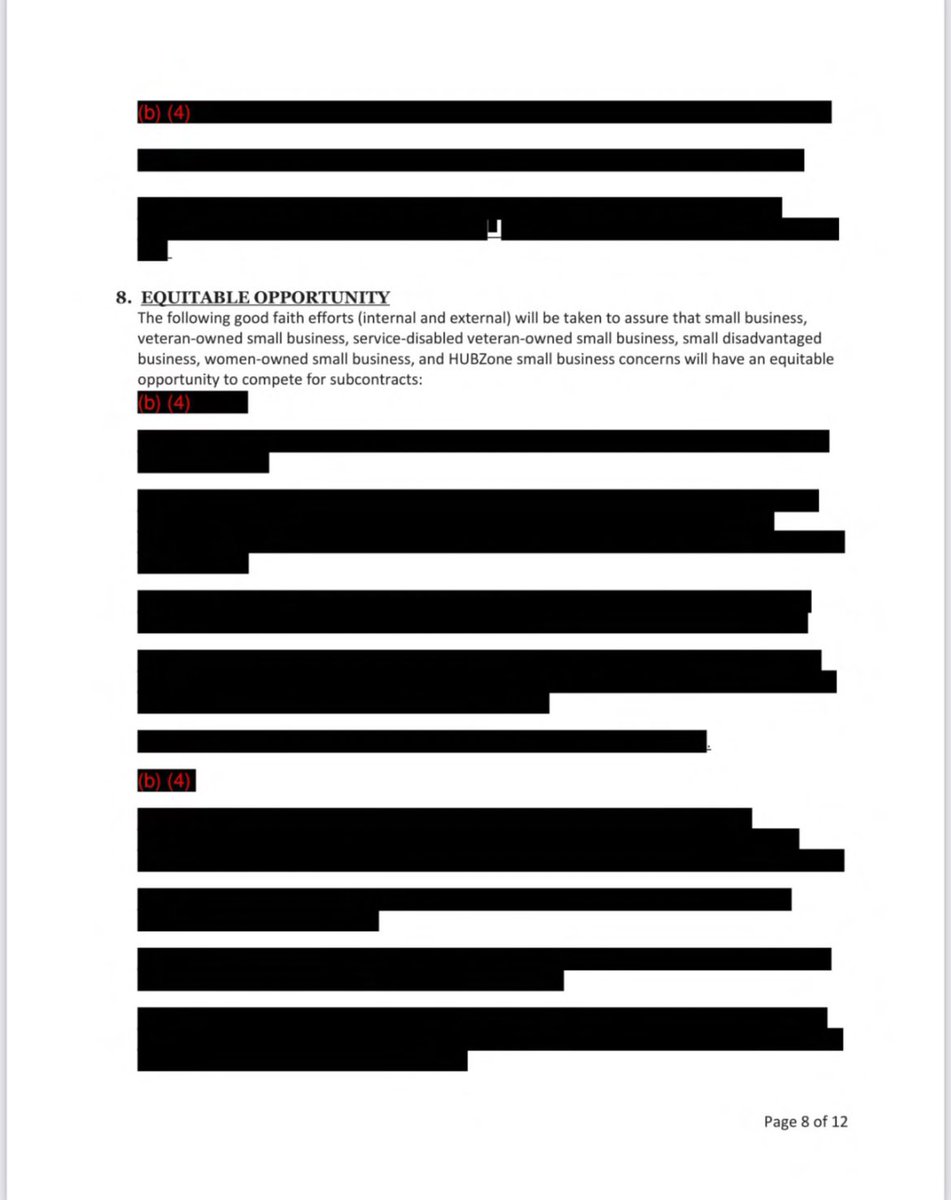 (b) (4)

8. EQUITABLE OPPORTUNITY
The following good faith efforts (internal and external) will be taken to assure that small business, veteran-owned small business, service-disabled veteran-owned small business, small disadvantaged business, women-owned small business, and HUBZone small business concerns will have an equitable opportunity to compete for subcontracts:
(b) (4)

(b) (4)

Page 8 of 12